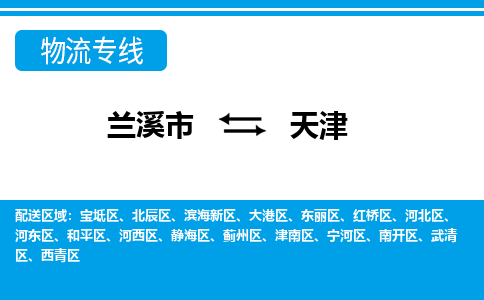 物流专线

兰溪市 天津

配送区域：宝坻区、北辰区、滨海新区、大港区、东丽区、红桥区、河北区、河东区、和平区、河西区、静海区、蓟州区、津南区、宁河区、南开区、武清区、西青区